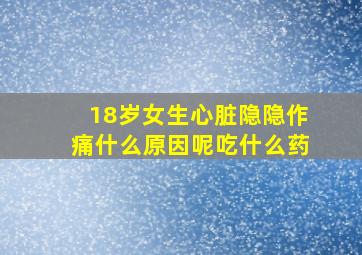 18岁女生心脏隐隐作痛什么原因呢吃什么药